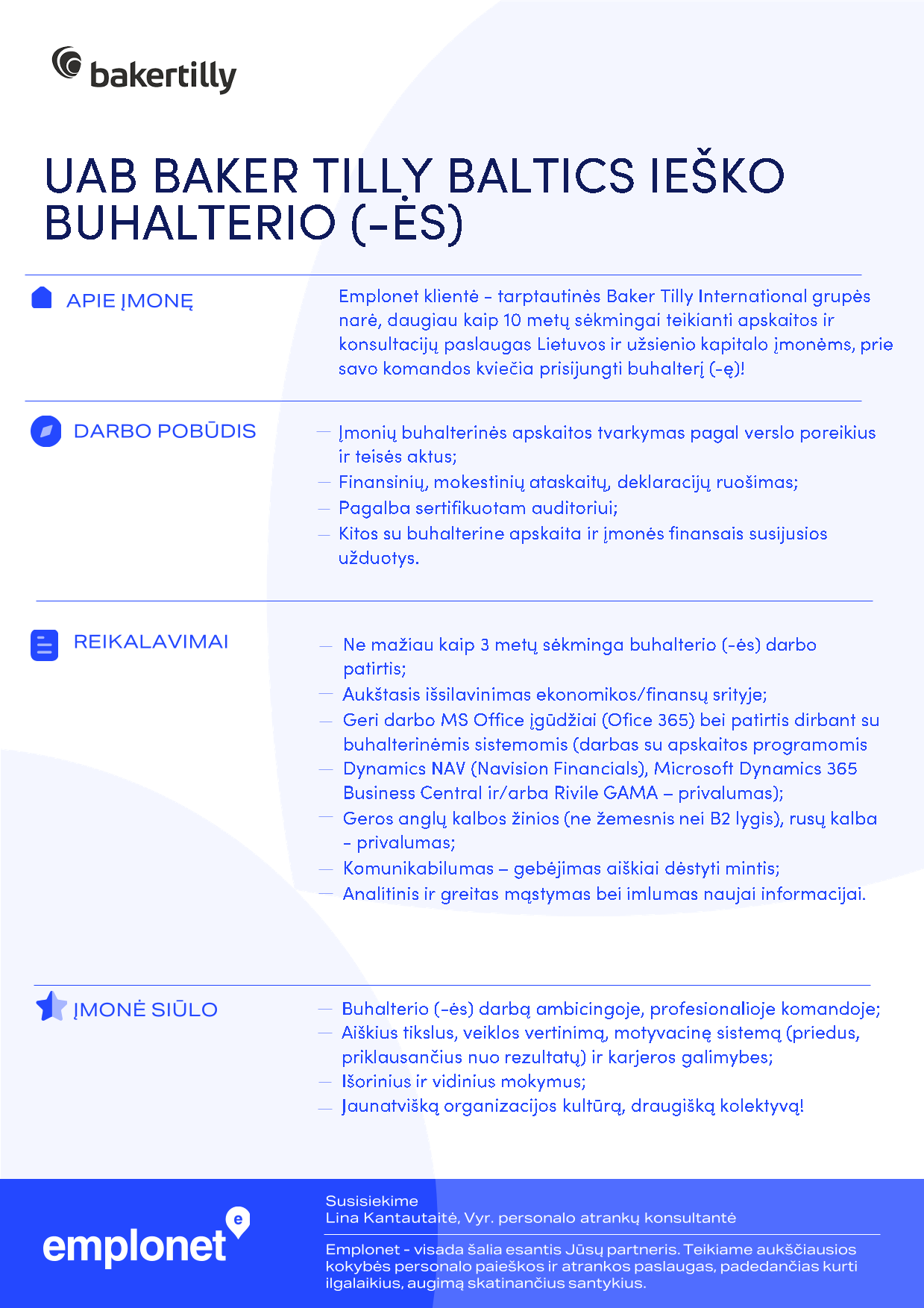 bakertilly

UAB BAKER TILLY BALTICS IEŠKO BUHALTERIO (-ĖS)

APIE ĮMONĘ

Emplonet klientė - tarptautinės Baker Tilly International grupės narė, daugiau kaip 10 metų sėkmingai teikianti apskaitos ir konsultacijų paslaugas Lietuvos ir užsienio kapitalo įmonėms, prie savo komandos kviečia prisijungti buhalterį (-ę)!

DARBO POBŪDIS

— Įmonių buhalterinės apskaitos tvarkymas pagal verslo poreikius ir teisės aktus;
— Finansinių, mokestinių ataskaitų, deklaracijų ruošimas;
— Pagalba sertifikuotam auditoriui;
— Kitos su buhalterine apskaita ir įmonės finansais susijusios užduotys.

REIKALAVIMAI

— Ne mažiau kaip 3 metų sėkminga buhalterio (-ės) darbo patirtis;
— Aukštasis išsilavinimas ekonomikos/finansų srityje;
— Geri darbo MS Office įgūdžiai (Ofice 365) bei patirtis dirbant su buhalterinėmis sistemomis (darbas su apskaitos programomis
— Dynamics NAV (Navision Financials), Microsoft Dynamics 365 Business Central ir/arba Rivile GAMA – privalumas);
— Geros anglų kalbos žinios (ne žemesnis nei B2 lygis), rusų kalba - privalumas;
— Komunikabilumas – gebėjimas aiškiai dėstyti mintis;
— Analitinis ir greitas mąstymas bei imlumas naujai informacijai.

ĮMONĖ SIŪLO

— Buhalterio (-ės) darbą ambicingoje, profesionalioje komandoje;
— Aiškius tikslus, veiklos vertinimą, motyvacinę sistemą (priedus, priklausančius nuo rezultatų) ir karjeros galimybes;
— Išorinius ir vidinius mokymus;
— Jaunatvišką organizacijos kultūrą, draugišką kolektyvą!

emplonet

Susisiekime
Lina Kantautaitė, Vyr. personalo atrankų konsultantė

Emplonet - visada šalia esantis Jūsų partneris. Teikiame aukščiausios kokybės personalo paieškos ir atrankos paslaugas, padedančias kurti ilgalaikius, augimą skatinančius santykius.